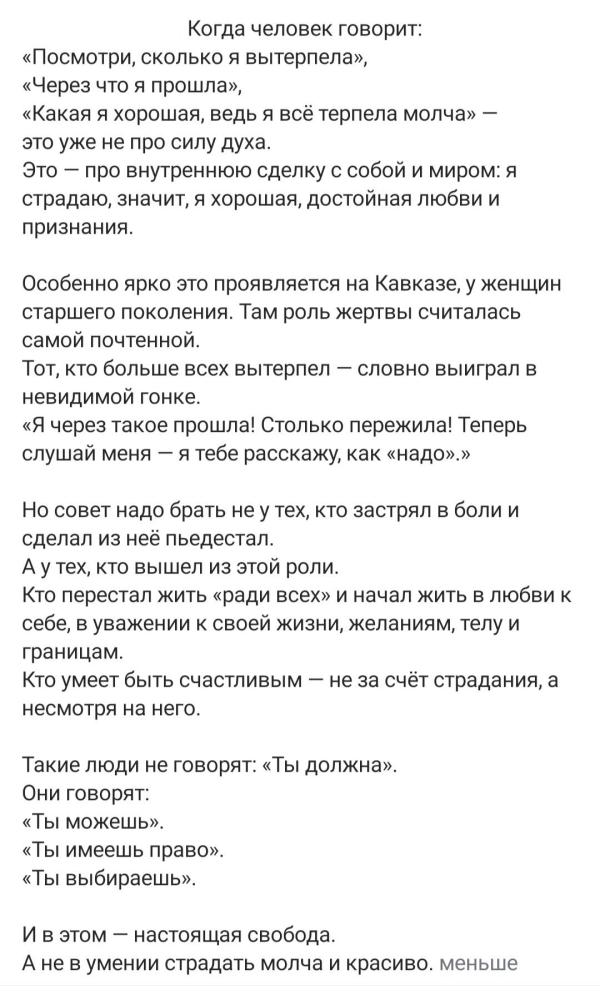 Когда человек говорит:
«Посмотри, сколько я вытерпела»,
«Через что я прошла»,
«Какая я хорошая, ведь я всё терпела молча» — это уже не про силу духа.
Это — про внутреннюю сделку с собой и миром: я страдаю, значит, я хорошая, достойная любви и признания.

Особенно ярко это проявляется на Кавказе, у женщин старшего поколения. Там роль жертвы считалась самой почтенной.
Тот, кто больше всех вытерпел — словно выиграл в невидимой гонке.
«Я через такое прошла! Столько пережила! Теперь слушай меня — я тебе расскажу, как «надо».»

Но совет надо брать не у тех, кто застрял в боли и сделал из неё пьедестал.
А у тех, кто вышел из этой роли.
Кто перестал жить «ради всех» и начал жить в любви к себе, в уважении к своей жизни, желаниям, телу и границам.
Кто умеет быть счастливым — не за счёт страдания, а несмотря на него.

Такие люди не говорят: «Ты должна».
Они говорят:
«Ты можешь».
«Ты имеешь право».
«Ты выбираешь».

И в этом — настоящая свобода.
А не в умении страдать молча и красиво. меньше